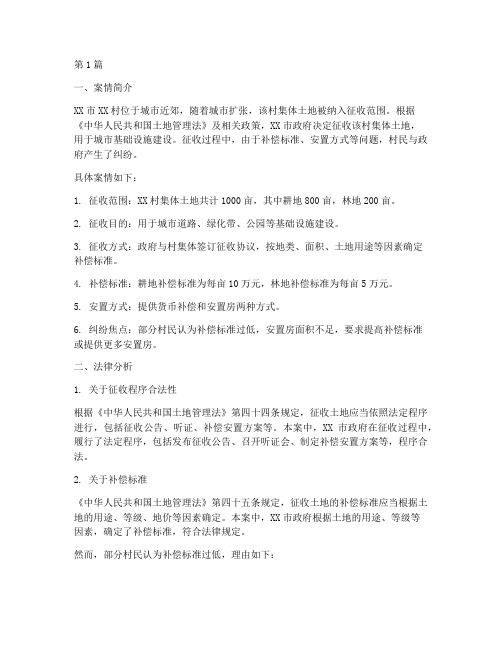 第1篇

一、案情简介

XX市XX村位于城市近郊，随着城市扩张，该村集体土地被纳入征收范围。根据《中华人民共和国土地管理法》及相关政策，XX市政府决定征收该村集体土地，用于城市基础设施建设。征收过程中，由于补偿标准、安置方式等问题，村民与政府产生了纠纷。

具体案情如下：

1. 征收范围：XX村集体土地共计1000亩，其中耕地800亩，林地200亩。

2. 征收目的：用于城市道路、绿化带、公园等基础设施建设。

3. 征收方式：政府与村集体签订征收协议，按地类、面积、土地用途等因素确定补偿标准。

4. 补偿标准：耕地补偿标准为每亩10万元，林地补偿标准为每亩5万元。

5. 安置方式：提供货币补偿和安置房两种方式。

6. 纠纷焦点：部分村民认为补偿标准过低，安置房面积不足，要求提高补偿标准或提供更多安置房。

二、法律分析

1. 关于征收程序合法性

根据《中华人民共和国土地管理法》第四十四条规定，征收土地应当依照法定程序进行，包括征收公告、听证、补偿安置方案等。本案中，XX市政府在征收过程中，履行了法定程序，包括发布征收公告、召开听证会、制定补偿安置方案等，程序合法。

2. 关于补偿标准

《中华人民共和国土地管理法》第四十五条规定，征收土地的补偿标准应当根据土地的用途、等级、地价等因素确定。本案中，XX市政府根据土地的用途、等级等因素，确定了补偿标准，符合法律规定。

然而，部分村民认为补偿标准过低，理由如下：